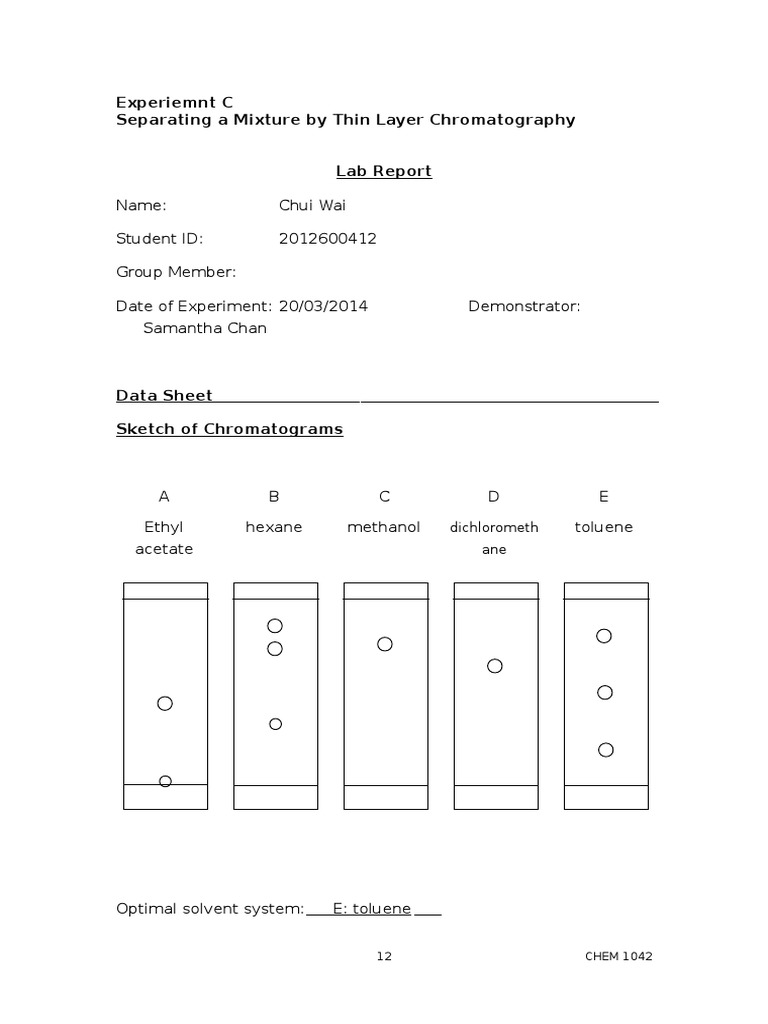 Experiemnt C
Separating a Mixture by Thin Layer Chromatography

Lab Report

Name: Chui Wai

Student ID: 2012600412

Group Member:

Date of Experiment: 20/03/2014 Demonstrator: Samantha Chan

Data Sheet

Sketch of Chromatograms

| A | B | C | D | E |
|---|---|---|---|---|
| Ethyl acetate | hexane | methanol | dichloromethane | toluene |

Optimal solvent system: E: toluene

12 CHEM 1042